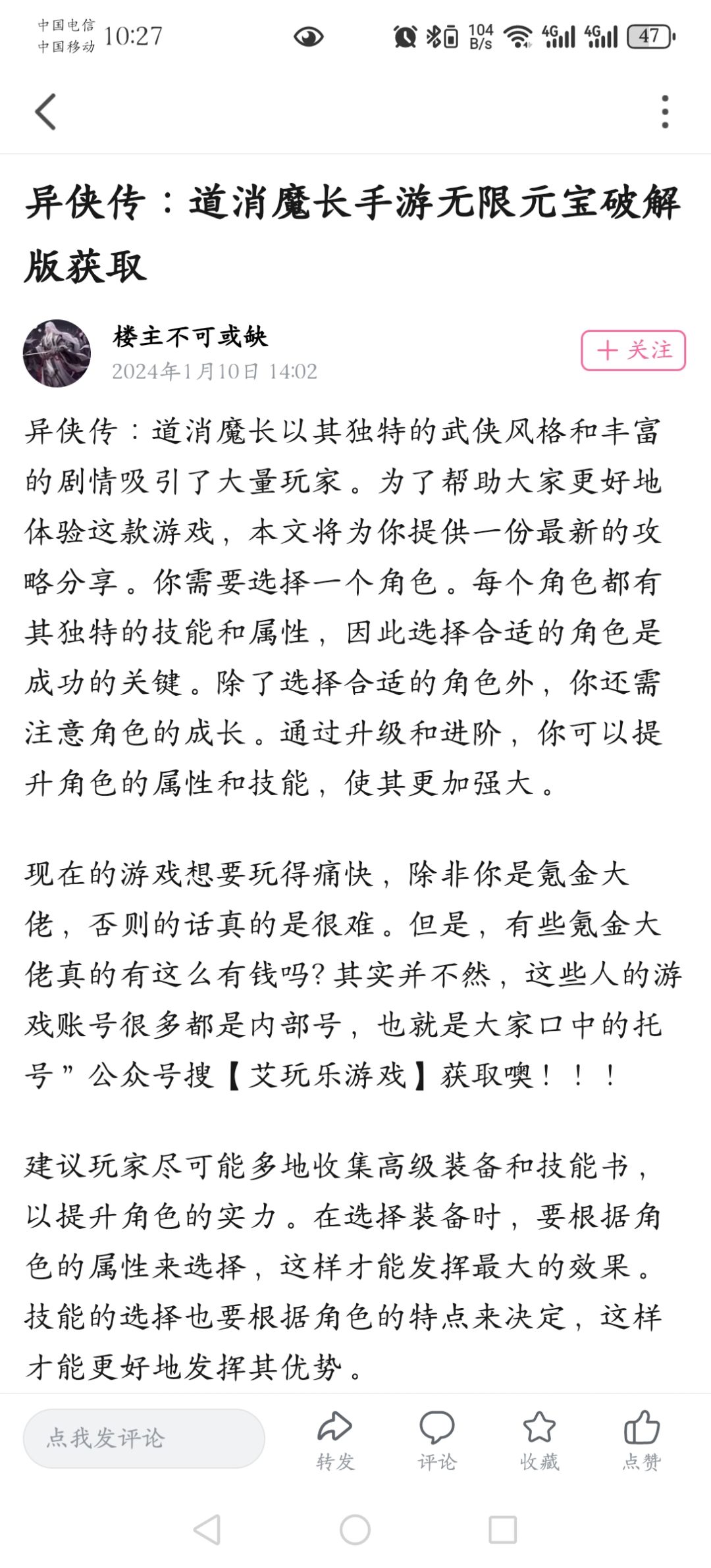 中国电信
中国移动 10:27

104 B/s 4G 4G 47

异侠传：道消魔长手游无限元宝破解版获取

楼主不可或缺
2024年1月10日 14:02

+ 关注

异侠传：道消魔长以其独特的武侠风格和丰富的剧情吸引了大量玩家。为了帮助大家更好地体验这款游戏，本文将为你提供一份最新的攻略分享。你需要选择一个角色。每个角色都有其独特的技能和属性，因此选择合适的角色是成功的关键。除了选择合适的角色外，你还需注意角色的成长。通过升级和进阶，你可以提升角色的属性和技能，使其更加强大。

现在的游戏想要玩得痛快，除非你是氪金大佬，否则的话真的是很难。但是，有些氪金大佬真的有这么有钱吗?其实并不然，这些人的游戏账号很多都是内部号，也就是大家口中的托号”公众号搜【艾玩乐游戏】获取噢！！！

建议玩家尽可能多地收集高级装备和技能书，以提升角色的实力。在选择装备时，要根据角色的属性来选择，这样才能发挥最大的效果。技能的选择也要根据角色的特点来决定，这样才能更好地发挥其优势。

点我发评论
转发
评论
收藏
点赞